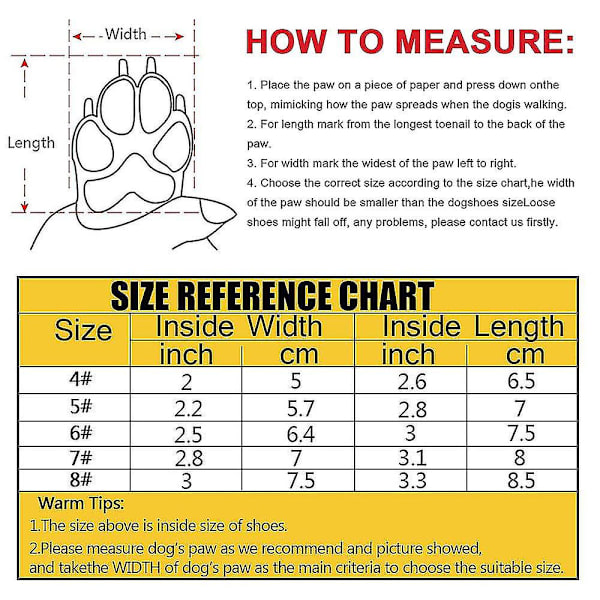 Width

Length

HOW TO MEASURE:

1. Place the paw on a piece of paper and press down onthe top, mimicking how the paw spreads when the dogis walking.
2. For length mark from the longest toenail to the back of the paw.
3. For width mark the widest of the paw left to right.
4. Choose the correct size according to the size chart,he width of the paw should be smaller than the dogshoes sizeLoose shoes might fall off, any problems, please contact us firstly.

SIZE REFERENCE CHART

| Size | Inside Width inch | Inside Width cm | Inside Length inch | Inside Length cm |
|---|---|---|---|---|
| 4# | 2 | 5 | 2.6 | 6.5 |
| 5# | 2.2 | 5.7 | 2.8 | 7 |
| 6# | 2.5 | 6.4 | 3 | 7.5 |
| 7# | 2.8 | 7 | 3.1 | 8 |
| 8# | 3 | 7.5 | 3.3 | 8.5 |

Warm Tips:
1.The size above is inside size of shoes.
2.Please measure dog's paw as we recommend and picture showed, and takethe WIDTH of dog's paw as the main criteria to choose the suitable size.